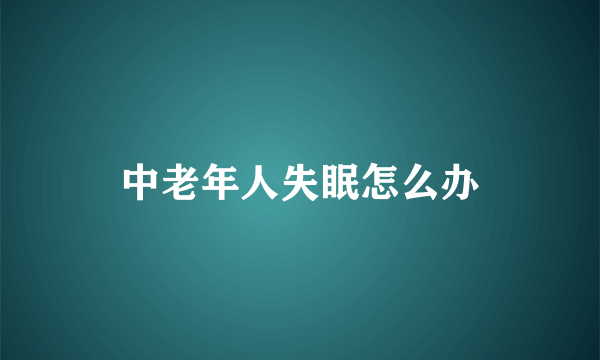 中老年人失眠怎么办